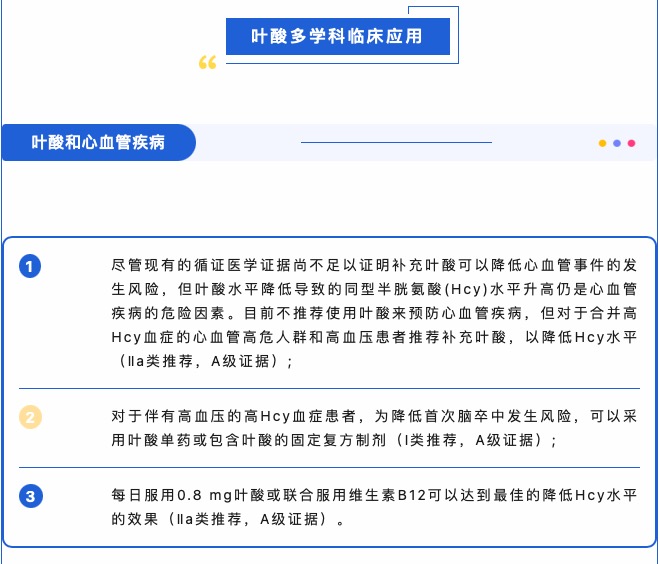 叶酸多学科临床应用

“

叶酸和心血管疾病

1

尽管现有的循证医学证据尚不足以证明补充叶酸可以降低心血管事件的发生风险，但叶酸水平降低导致的同型半胱氨酸(Hcy)水平升高仍是心血管疾病的危险因素。目前不推荐使用叶酸来预防心血管疾病，但对于合并高Hcy血症的心血管高危人群和高血压患者推荐补充叶酸，以降低Hcy水平（Ⅱa类推荐，A级证据）；

2

对于伴有高血压的高Hcy血症患者，为降低首次脑卒中发生风险，可以采用叶酸单药或包含叶酸的固定复方制剂（Ⅰ类推荐，A级证据）；

3

每日服用0.8 mg叶酸或联合服用维生素B12可以达到最佳的降低Hcy水平的效果（Ⅱa类推荐，A级证据）。